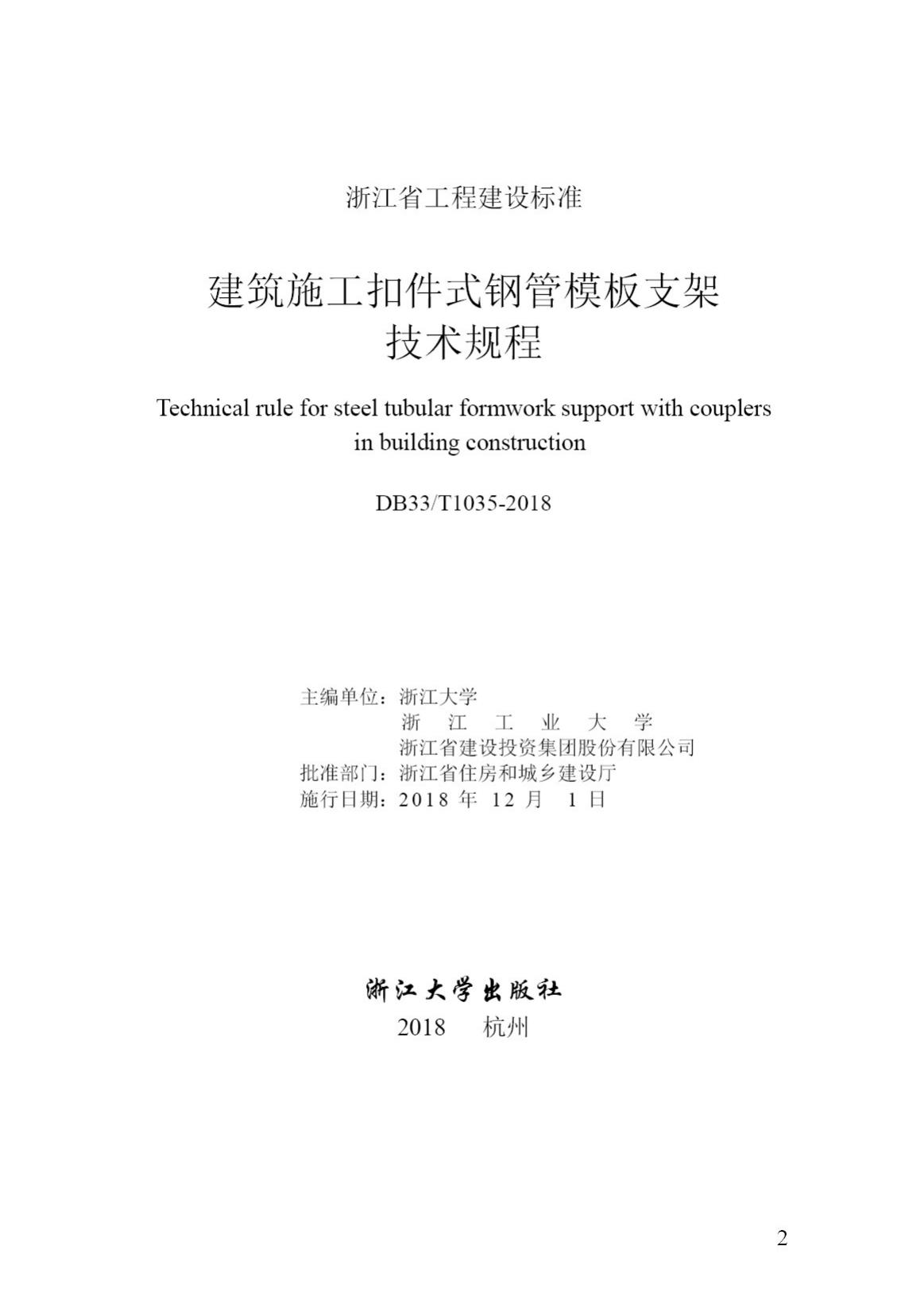 浙江省工程建设标准

建筑施工扣件式钢管模板支架
技术规程

Technical rule for steel tubular formwork support with couplers in building construction

DB33/T1035-2018

主编单位：浙江大学
浙 江 工 业 大 学
浙江省建设投资集团股份有限公司
批准部门：浙江省住房和城乡建设厅
施行日期：2018 年 12 月 1 日

浙江大学出版社
2018 杭州

2